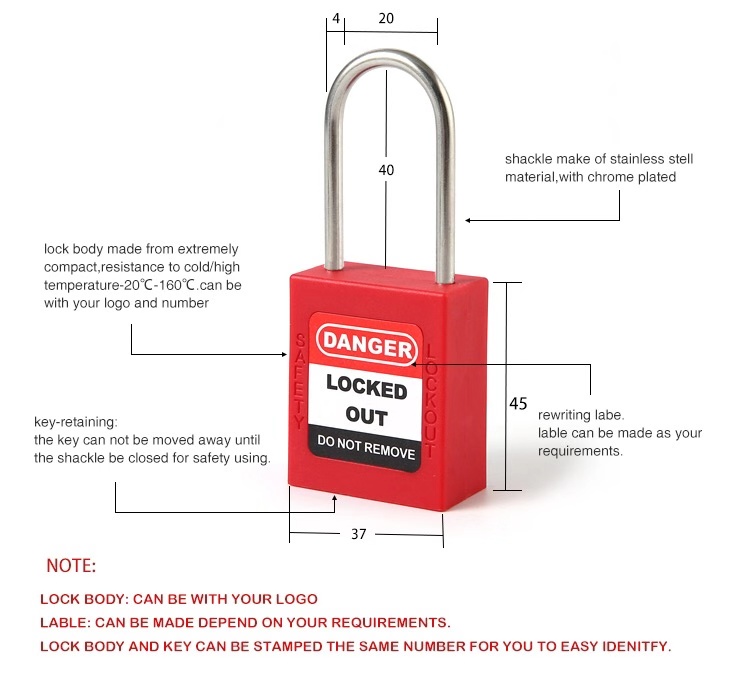 4
20
40
shackle make of stainless stell material,with chrome plated

lock body made from extremely compact,resistance to cold/high temperature-20℃-160℃.can be with your logo and number

SAFETY
DANGER
LOCKED OUT
DO NOT REMOVE
LOCKOUT

45
rewriting labe.
lable can be made as your requirements.

key-retaining:
the key can not be moved away until the shackle be closed for safety using.

37

NOTE:

LOCK BODY: CAN BE WITH YOUR LOGO
LABLE: CAN BE MADE DEPEND ON YOUR REQUIREMENTS.
LOCK BODY AND KEY CAN BE STAMPED THE SAME NUMBER FOR YOU TO EASY IDENITFY.